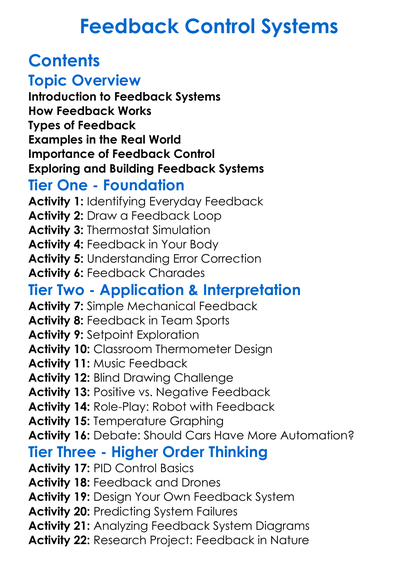 Feedback Control Systems

Contents

Topic Overview

Introduction to Feedback Systems
How Feedback Works
Types of Feedback
Examples in the Real World
Importance of Feedback Control
Exploring and Building Feedback Systems

Tier One - Foundation

Activity 1: Identifying Everyday Feedback
Activity 2: Draw a Feedback Loop
Activity 3: Thermostat Simulation
Activity 4: Feedback in Your Body
Activity 5: Understanding Error Correction
Activity 6: Feedback Charades

Tier Two - Application & Interpretation

Activity 7: Simple Mechanical Feedback
Activity 8: Feedback in Team Sports
Activity 9: Setpoint Exploration
Activity 10: Classroom Thermometer Design
Activity 11: Music Feedback
Activity 12: Blind Drawing Challenge
Activity 13: Positive vs. Negative Feedback
Activity 14: Role-Play: Robot with Feedback
Activity 15: Temperature Graphing
Activity 16: Debate: Should Cars Have More Automation?

Tier Three - Higher Order Thinking

Activity 17: PID Control Basics
Activity 18: Feedback and Drones
Activity 19: Design Your Own Feedback System
Activity 20: Predicting System Failures
Activity 21: Analyzing Feedback System Diagrams
Activity 22: Research Project: Feedback in Nature